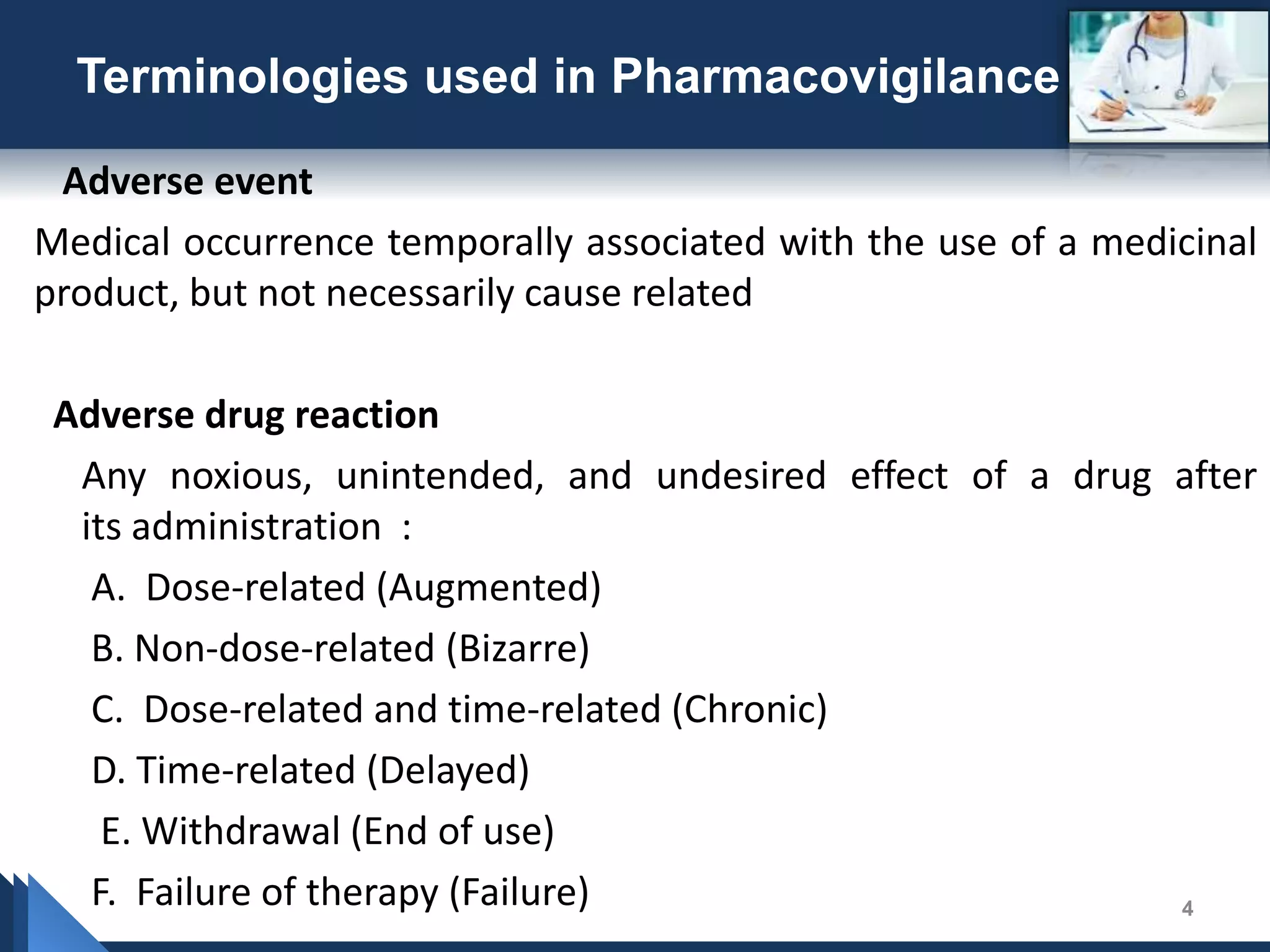 Terminologies used in Pharmacovigilance

Adverse event

Medical occurrence temporally associated with the use of a medicinal product, but not necessarily cause related

Adverse drug reaction

Any noxious, unintended, and undesired effect of a drug after its administration :

A. Dose-related (Augmented)

B. Non-dose-related (Bizarre)

C. Dose-related and time-related (Chronic)

D. Time-related (Delayed)

E. Withdrawal (End of use)

F. Failure of therapy (Failure)

4